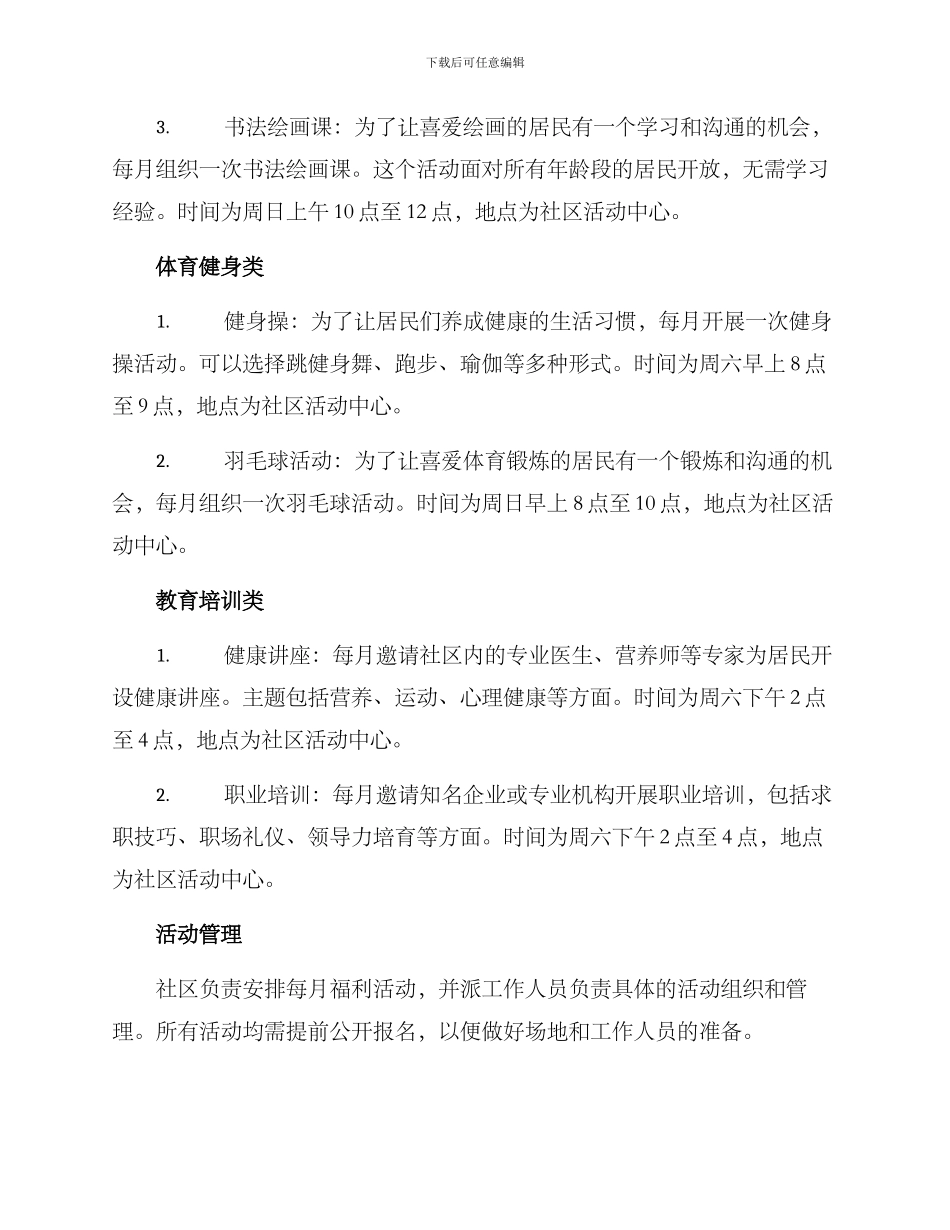 下载后可任意编辑

3. 书法绘画课：为了让喜爱绘画的居民有一个学习和沟通的机会，每月组织一次书法绘画课。这个活动面对所有年龄段的居民开放，无需学习经验。时间为周日上午 10 点至 12 点，地点为社区活动中心。

体育健身类

1. 健身操：为了让居民们养成健康的生活习惯，每月开展一次健身操活动。可以选择跳健身舞、跑步、瑜伽等多种形式。时间为周六早上 8 点至 9 点，地点为社区活动中心。

2. 羽毛球活动：为了让喜爱体育锻炼的居民有一个锻炼和沟通的机会，每月组织一次羽毛球活动。时间为周日早上 8 点至 10 点，地点为社区活动中心。

教育培训类

1. 健康讲座：每月邀请社区内的专业医生、营养师等专家为居民开设健康讲座。主题包括营养、运动、心理健康等方面。时间为周六下午 2 点至 4 点，地点为社区活动中心。

2. 职业培训：每月邀请知名企业或专业机构开展职业培训，包括求职技巧、职场礼仪、领导力培育等方面。时间为周六下午 2 点至 4 点，地点为社区活动中心。

活动管理

社区负责安排每月福利活动，并派工作人员负责具体的活动组织和管理。所有活动均需提前公开报名，以便做好场地和工作人员的准备。